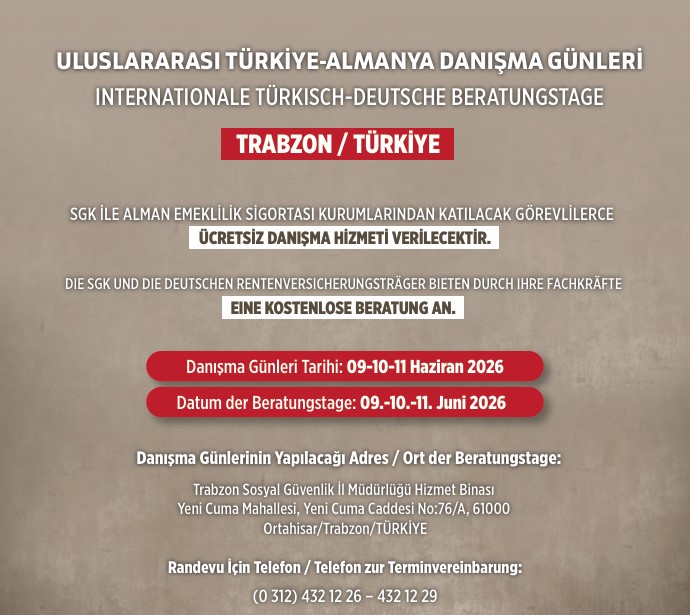 ULUSLARARASI TÜRKİYE-ALMANYA DANIŞMA GÜNLERİ
INTERNATIONALE TÜRKISCH-DEUTSCHE BERATUNGSTAGE

TRABZON / TÜRKİYE

SGK İLE ALMAN EMEKLİLİK SİGORTASI KURUMLARINDAN KATILACAK GÖREVLİLERCE
ÜCRETSİZ DANIŞMA HİZMETİ VERİLECEKTİR.

DIE SGK UND DIE DEUTSCHEN RENTENVERSICHERUNGSTRÄGER BIETEN DURCH IHRE FACHKRÄFTE
EINE KOSTENLOSE BERATUNG AN.

Danışma Günleri Tarihi: 09-10-11 Haziran 2026

Datum der Beratungstage: 09.-10.-11. Juni 2026

Danışma Günlerinin Yapılacağı Adres / Ort der Beratungstage:

Trabzon Sosyal Güvenlik İl Müdürlüğü Hizmet Binası
Yeni Cuma Mahallesi, Yeni Cuma Caddesi No:76/A, 61000
Ortahisar/Trabzon/TÜRKİYE

Randevu İçin Telefon / Telefon zur Terminvereinbarung:

(0 312) 432 12 26 – 432 12 29